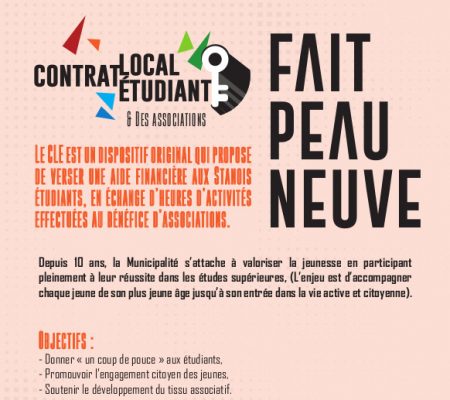 CONTRAT LOCAL ÉTUDIANT
& DES ASSOCIATIONS

FAIT PEAU NEUVE

LE CLE EST UN DISPOSITIF ORIGINAL QUI PROPOSE DE VERSER UNE AIDE FINANCIÈRE AUX STANOIS ÉTUDIANTS, EN ÉCHANGE D'HEURES D'ACTIVITÉS EFFECTUÉES AU BÉNÉFICE D'ASSOCIATIONS.

Depuis 10 ans, la Municipalité s'attache à valoriser la jeunesse en participant pleinement à leur réussite dans les études supérieures, (L'enjeu est d'accompagner chaque jeune de son plus jeune âge jusqu'à son entrée dans la vie active et citoyenne).

OBJECTIFS :
- Donner « un coup de pouce » aux étudiants,
- Promouvoir l'engagement citoyen des jeunes,
- Soutenir le développement du tissu associatif.